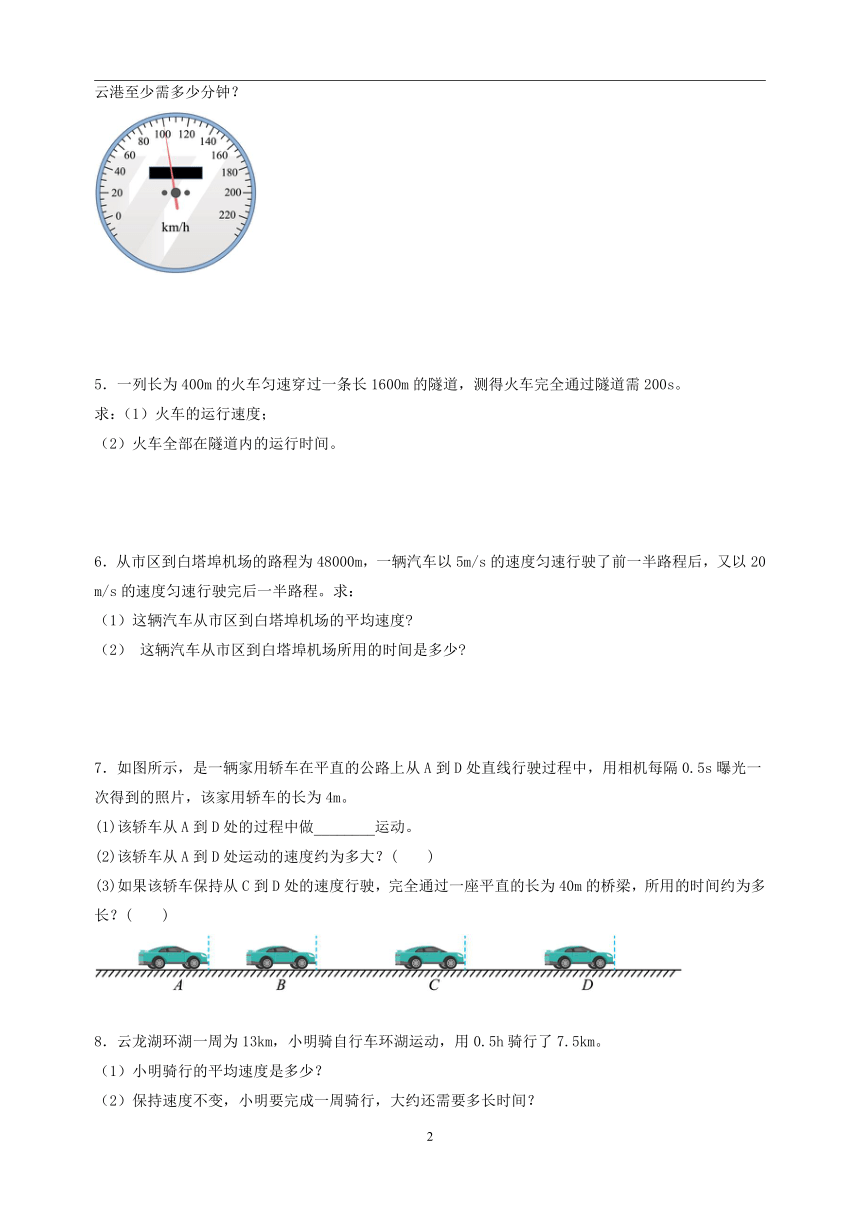 云港至少需多少分钟？

0
20
40
60
80
100
120
140
160
180
200
220
km/h

5．一列长为 400m 的火车匀速穿过一条长 1600m 的隧道，测得火车完全通过隧道需 200s。
求：(1）火车的运行速度；
（2）火车全部在隧道内的运行时间。

6．从市区到白塔埠机场的路程为 48000m，一辆汽车以 5m/s 的速度匀速行驶了前一半路程后，又以 20 m/s 的速度匀速行驶完后一半路程。求：
（1）这辆汽车从市区到白塔埠机场的平均速度?
（2） 这辆汽车从市区到白塔埠机场所用的时间是多少?

7．如图所示，是一辆家用轿车在平直的公路上从 A 到 D 处直线行驶过程中，用相机每隔 0.5s 曝光一次得到的照片，该家用轿车的长为 4m。
(1)该轿车从 A 到 D 处的过程中做________运动。
(2)该轿车从 A 到 D 处运动的速度约为多大？(　　)
(3)如果该轿车保持从 C 到 D 处的速度行驶，完全通过一座平直的长为 40m 的桥梁，所用的时间约为多长？(　　)

A
B
C
D

8．云龙湖环湖一周为 13km，小明骑自行车环湖运动，用 0.5h 骑行了 7.5km。
（1）小明骑行的平均速度是多少？
（2）保持速度不变，小明要完成一周骑行，大约还需要多长时间？

2